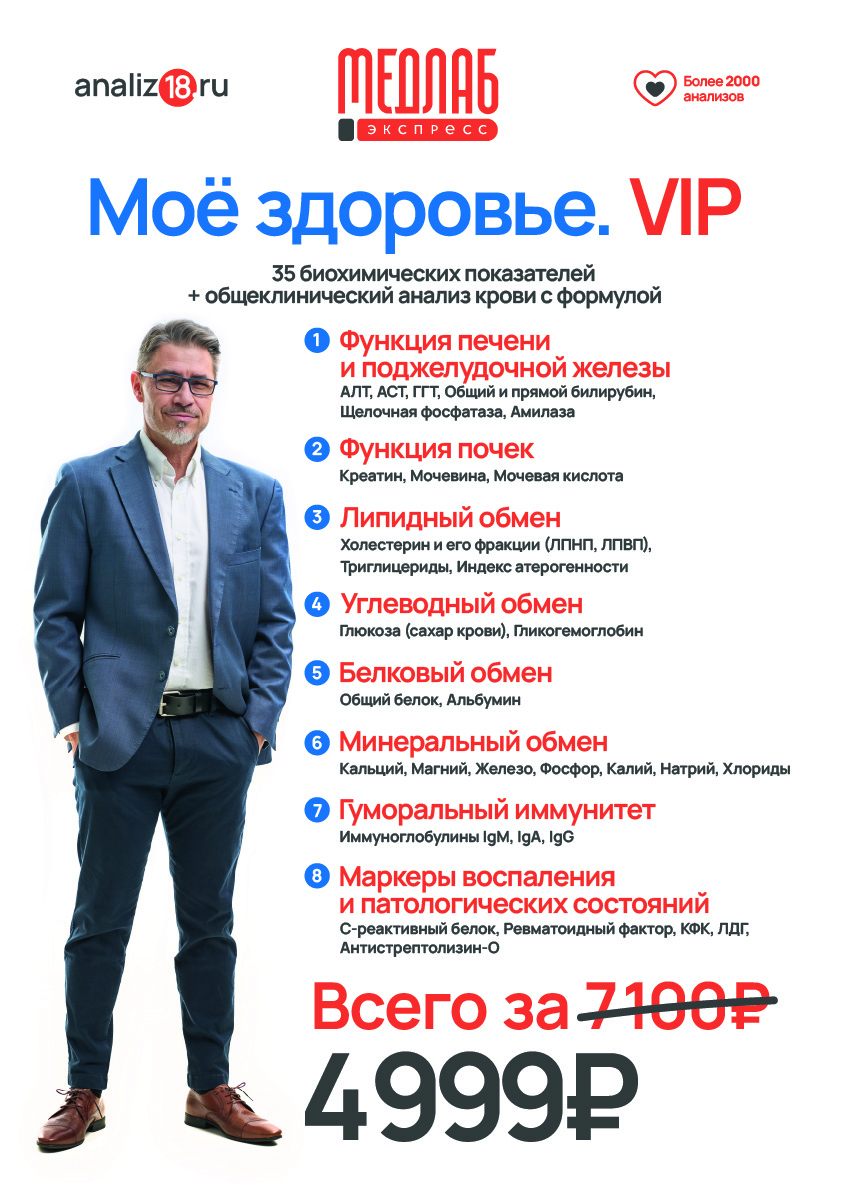 analiz18.ru

МЕДЛАБ
ЭКСПРЕСС

Более 2000 анализов

Моё здоровье. VIP

35 биохимических показателей
+ общеклинический анализ крови с формулой

1 Функция печени и поджелудочной железы
АЛТ, АСТ, ГГТ, Общий и прямой билирубин, Щелочная фосфатаза, Амилаза

2 Функция почек
Креатин, Мочевина, Мочевая кислота

3 Липидный обмен
Холестерин и его фракции (ЛПНП, ЛПВП), Триглицериды, Индекс атерогенности

4 Углеводный обмен
Глюкоза (сахар крови), Гликогемоглобин

5 Белковый обмен
Общий белок, Альбумин

6 Минеральный обмен
Кальций, Магний, Железо, Фосфор, Калий, Натрий, Хлориды

7 Гуморальный иммунитет
Иммуноглобулины IgM, IgA, IgG

8 Маркеры воспаления и патологических состояний
С-реактивный белок, Ревматоидный фактор, КФК, ЛДГ, Антистрептолизин-О

Всего за 7100₽
4999₽